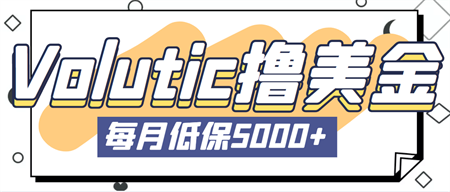 Volutic撸美金

每月低保5000+